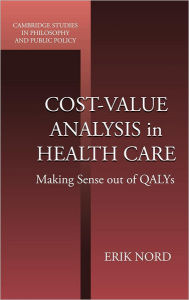 CAMBRIDGE STUDIES IN PHILOSOPHY AND PUBLIC POLICY

COST-VALUE ANALYSIS in HEALTH CARE

Making Sense out of QALYs

ERIK NORD